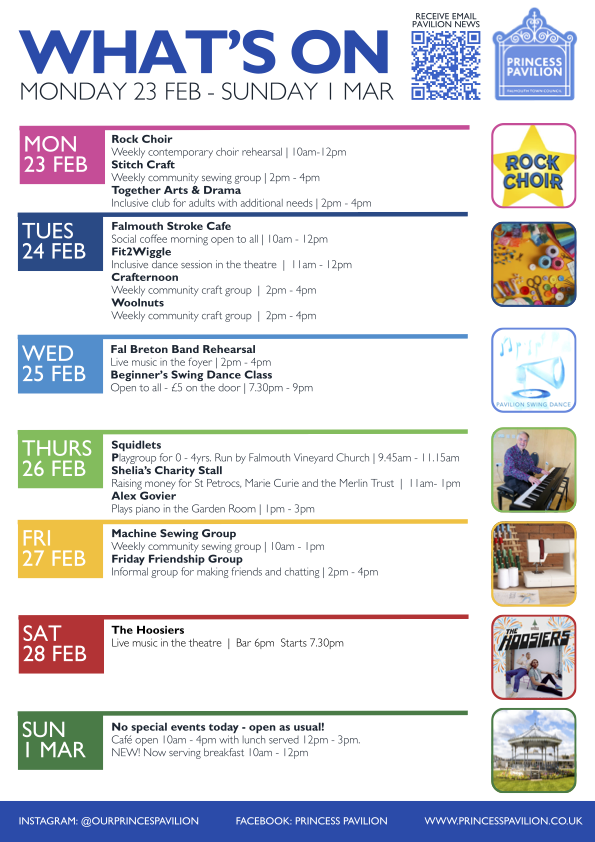 WHAT'S ON
MONDAY 23 FEB - SUNDAY 1 MAR

RECEIVE EMAIL PAVILION NEWS

PRINCESS PAVILION
FALMOUTH TOWN COUNCIL

MON 23 FEB
Rock Choir
Weekly contemporary choir rehearsal | 10am-12pm
Stitch Craft
Weekly community sewing group | 2pm - 4pm
Together Arts & Drama
Inclusive club for adults with additional needs | 2pm - 4pm

ROCK CHOIR

TUES 24 FEB
Falmouth Stroke Cafe
Social coffee morning open to all | 10am - 12pm
Fit2Wiggle
Inclusive dance session in the theatre | 11am - 12pm
Crafternoon
Weekly community craft group | 2pm - 4pm
Woolnuts
Weekly community craft group | 2pm - 4pm

WED 25 FEB
Fal Breton Band Rehearsal
Live music in the foyer | 2pm - 4pm
Beginner's Swing Dance Class
Open to all - £5 on the door | 7.30pm - 9pm

PAVILION SWING DANCE

THURS 26 FEB
Squidlets
Playgroup for 0 - 4yrs. Run by Falmouth Vineyard Church | 9.45am - 11.15am
Shelia's Charity Stall
Raising money for St Petrocs, Marie Curie and the Merlin Trust | 11am- 1pm
Alex Govier
Plays piano in the Garden Room | 1pm - 3pm

FRI 27 FEB
Machine Sewing Group
Weekly community sewing group | 10am - 1pm
Friday Friendship Group
Informal group for making friends and chatting | 2pm - 4pm

SAT 28 FEB
The Hoosiers
Live music in the theatre | Bar 6pm Starts 7.30pm

THE HOOSIERS

SUN 1 MAR
No special events today - open as usual!
Café open 10am - 4pm with lunch served 12pm - 3pm.
NEW! Now serving breakfast 10am - 12pm

INSTAGRAM: @OURPRINCESPAVILION FACEBOOK: PRINCESS PAVILION WWW.PRINCESSPAVILION.CO.UK